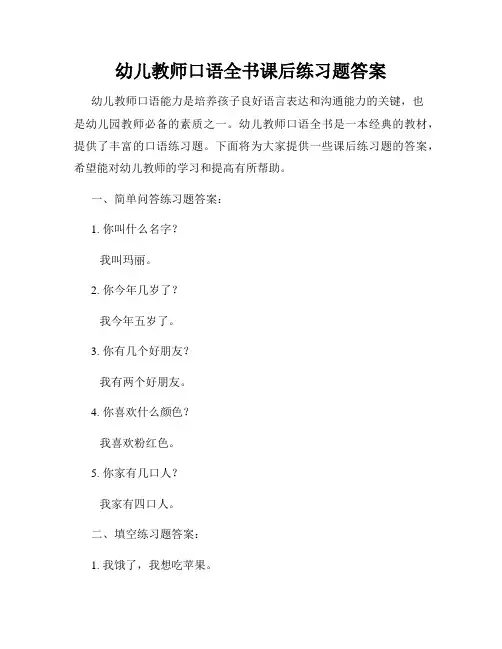 幼儿教师口语全书课后练习题答案

幼儿教师口语能力是培养孩子良好语言表达和沟通能力的关键，也是幼儿园教师必备的素质之一。幼儿教师口语全书是一本经典的教材，提供了丰富的口语练习题。下面将为大家提供一些课后练习题的答案，希望能对幼儿教师的学习和提高有所帮助。

一、简单问答练习题答案：

1. 你叫什么名字？

我叫玛丽。

2. 你今年几岁了？

我今年五岁了。

3. 你有几个好朋友？

我有两个好朋友。

4. 你喜欢什么颜色？

我喜欢粉红色。

5. 你家有几口人？

我家有四口人。

二、填空练习题答案：

1. 我饿了，我想吃苹果。